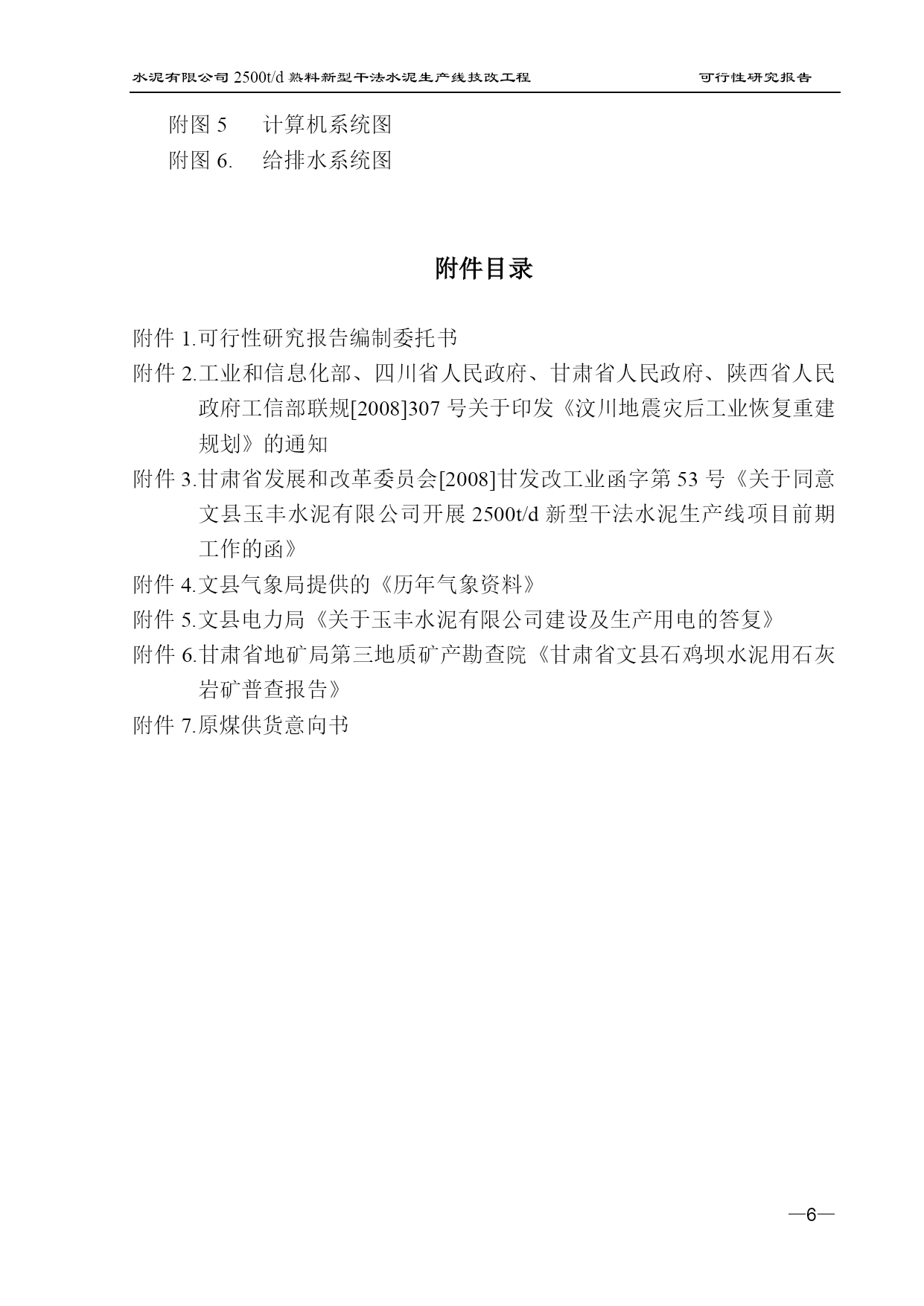 水泥有限公司 2500t/d 熟料新型干法水泥生产线技改工程　　可行性研究报告

附图 5　计算机系统图
附图 6.　给排水系统图

附件目录

附件 1.可行性研究报告编制委托书
附件 2.工业和信息化部、四川省人民政府、甘肃省人民政府、陕西省人民政府工信部联规[2008]307 号关于印发《汶川地震灾后工业恢复重建规划》的通知
附件 3.甘肃省发展和改革委员会[2008]甘发改工业函字第 53 号《关于同意文县玉丰水泥有限公司开展 2500t/d 新型干法水泥生产线项目前期工作的函》
附件 4.文县气象局提供的《历年气象资料》
附件 5.文县电力局《关于玉丰水泥有限公司建设及生产用电的答复》
附件 6.甘肃省地矿局第三地质矿产勘查院《甘肃省文县石鸡坝水泥用石灰岩矿普查报告》
附件 7.原煤供货意向书

—6—